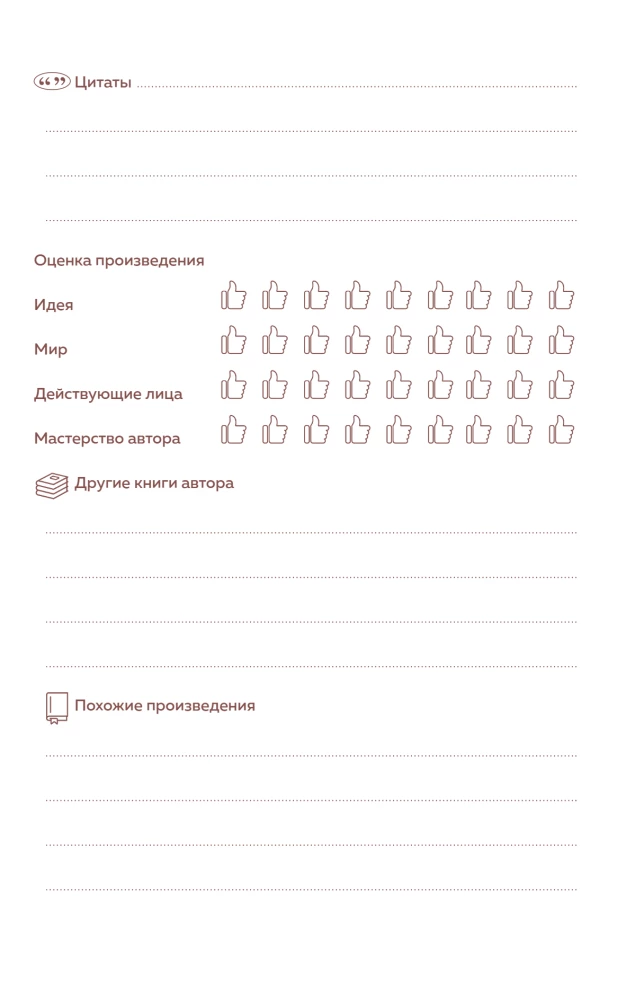 Цитаты

Оценка произведения

Идея

Мир

Действующие лица

Мастерство автора

Другие книги автора

Похожие произведения